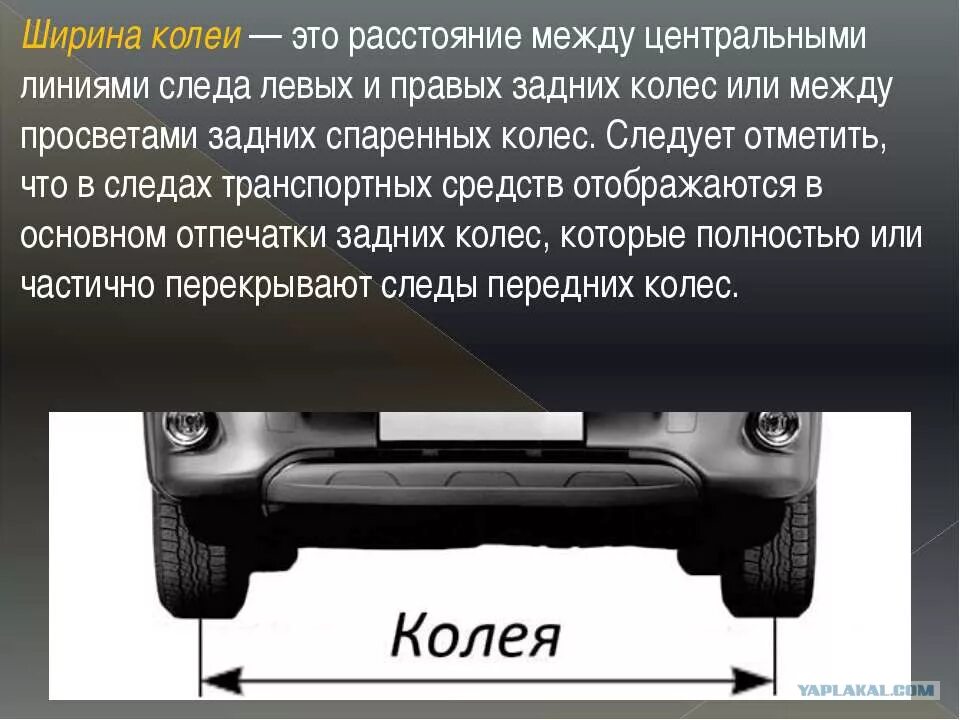 Ширина колеи — это расстояние между центральными линиями следа левых и правых задних колес или между просветами задних спаренных колес. Следует отметить, что в следах транспортных средств отображаются в основном отпечатки задних колес, которые полностью или частично перекрывают следы передних колес.

Колея

YAPLAKAL.COM